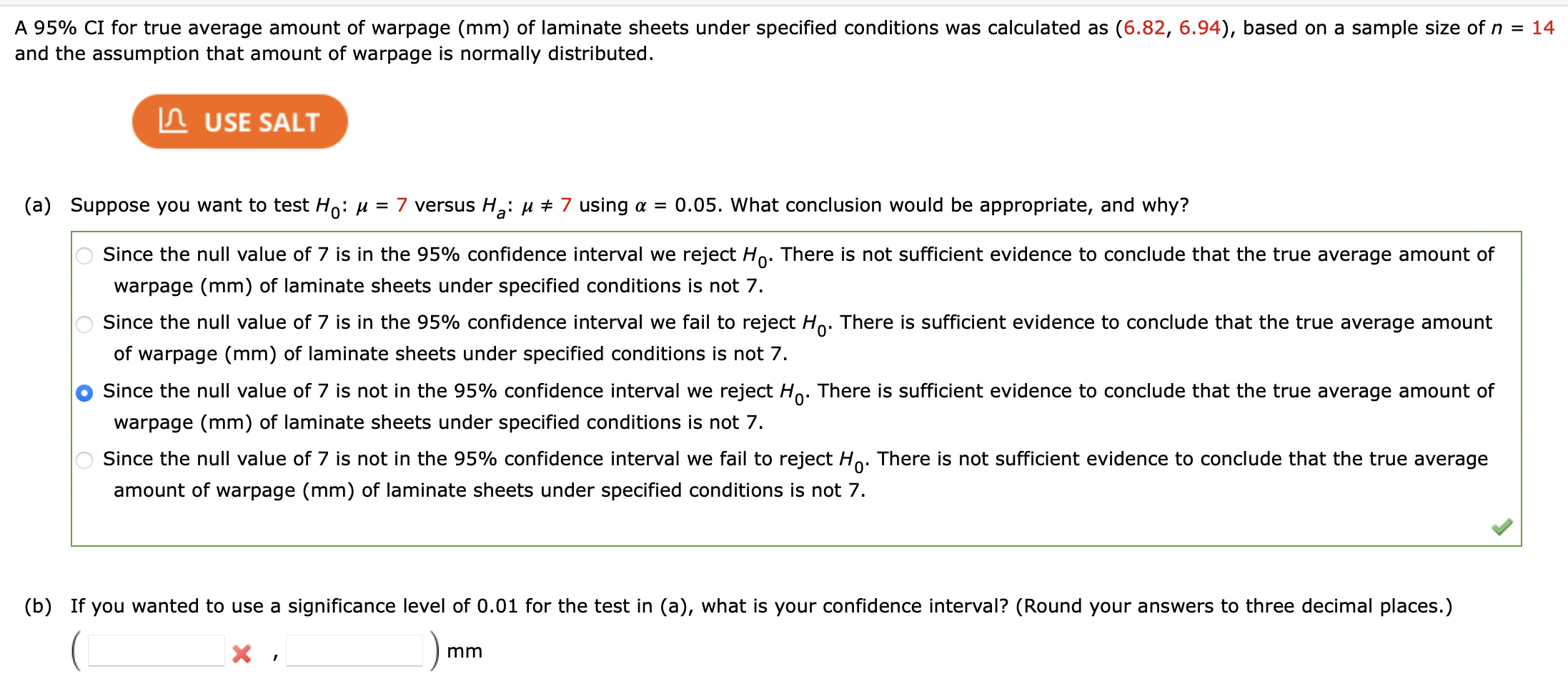 A 95% CI for true average amount of warpage (mm) of laminate sheets under specified conditions was calculated as (6.82, 6.94), based on a sample size of $n = 14$ and the assumption that amount of warpage is normally distributed.

USE SALT

(a) Suppose you want to test $H_0$: $\mu = 7$ versus $H_a$: $\mu \neq 7$ using $\alpha = 0.05$. What conclusion would be appropriate, and why?

Since the null value of 7 is in the 95% confidence interval we reject $H_0$. There is not sufficient evidence to conclude that the true average amount of warpage (mm) of laminate sheets under specified conditions is not 7.

Since the null value of 7 is in the 95% confidence interval we fail to reject $H_0$. There is sufficient evidence to conclude that the true average amount of warpage (mm) of laminate sheets under specified conditions is not 7.

Since the null value of 7 is not in the 95% confidence interval we reject $H_0$. There is sufficient evidence to conclude that the true average amount of warpage (mm) of laminate sheets under specified conditions is not 7.

Since the null value of 7 is not in the 95% confidence interval we fail to reject $H_0$. There is not sufficient evidence to conclude that the true average amount of warpage (mm) of laminate sheets under specified conditions is not 7.

(b) If you wanted to use a significance level of 0.01 for the test in (a), what is your confidence interval? (Round your answers to three decimal places.)

( , ) mm